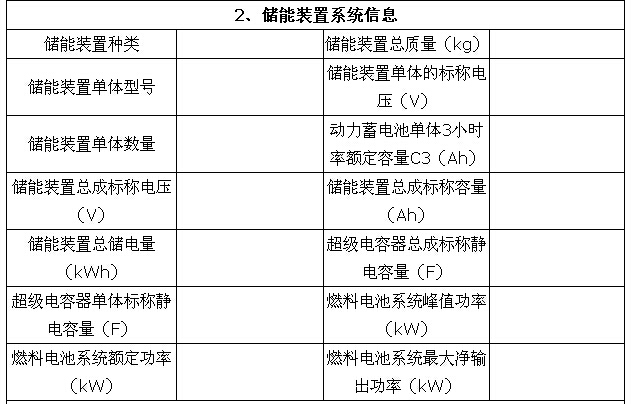 | 2、储能装置系统信息 | | | |
|---|---|---|---|
| 储能装置种类 | | 储能装置总质量（kg） | |
| 储能装置单体型号 | | 储能装置单体的标称电压（V） | |
| 储能装置单体数量 | | 动力蓄电池单体3小时率额定容量C3（Ah） | |
| 储能装置总成标称电压（V） | | 储能装置总成标称容量（Ah） | |
| 储能装置总储电量（kWh） | | 超级电容器总成标称静电容量（F） | |
| 超级电容器单体标称静电容量（F） | | 燃料电池系统峰值功率（kW） | |
| 燃料电池系统额定功率（kW） | | 燃料电池系统最大净输出功率（kW） | |